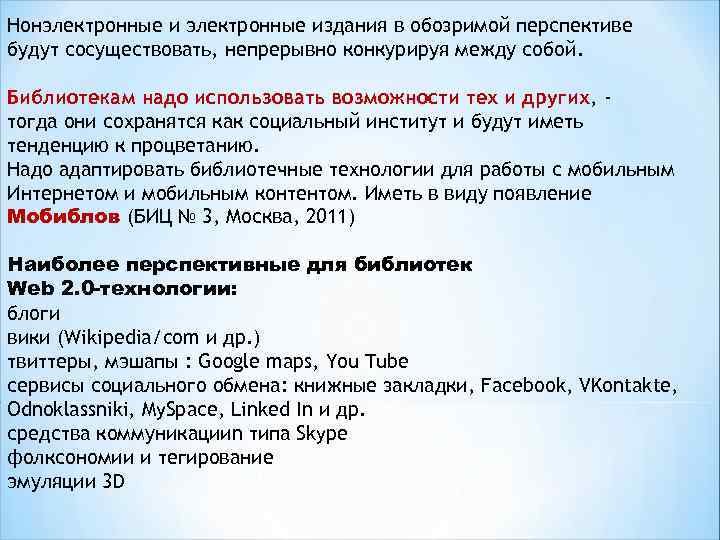 Нонэлектронные и электронные издания в обозримой перспективе будут сосуществовать, непрерывно конкурируя между собой.

Библиотекам надо использовать возможности тех и других, - тогда они сохранятся как социальный институт и будут иметь тенденцию к процветанию.
Надо адаптировать библиотечные технологии для работы с мобильным Интернетом и мобильным контентом. Иметь в виду появление Мобиблов (БИЦ № 3, Москва, 2011)

Наиболее перспективные для библиотек Web 2.0-технологии:
блоги
вики (Wikipedia/com и др.)
твиттеры, мэшапы : Google maps, You Tube
сервисы социального обмена: книжные закладки, Facebook, VKontakte, Odnoklassniki, MySpace, Linked In и др.
средства коммуникациип типа Skype
фолксономии и тегирование
эмуляции 3D